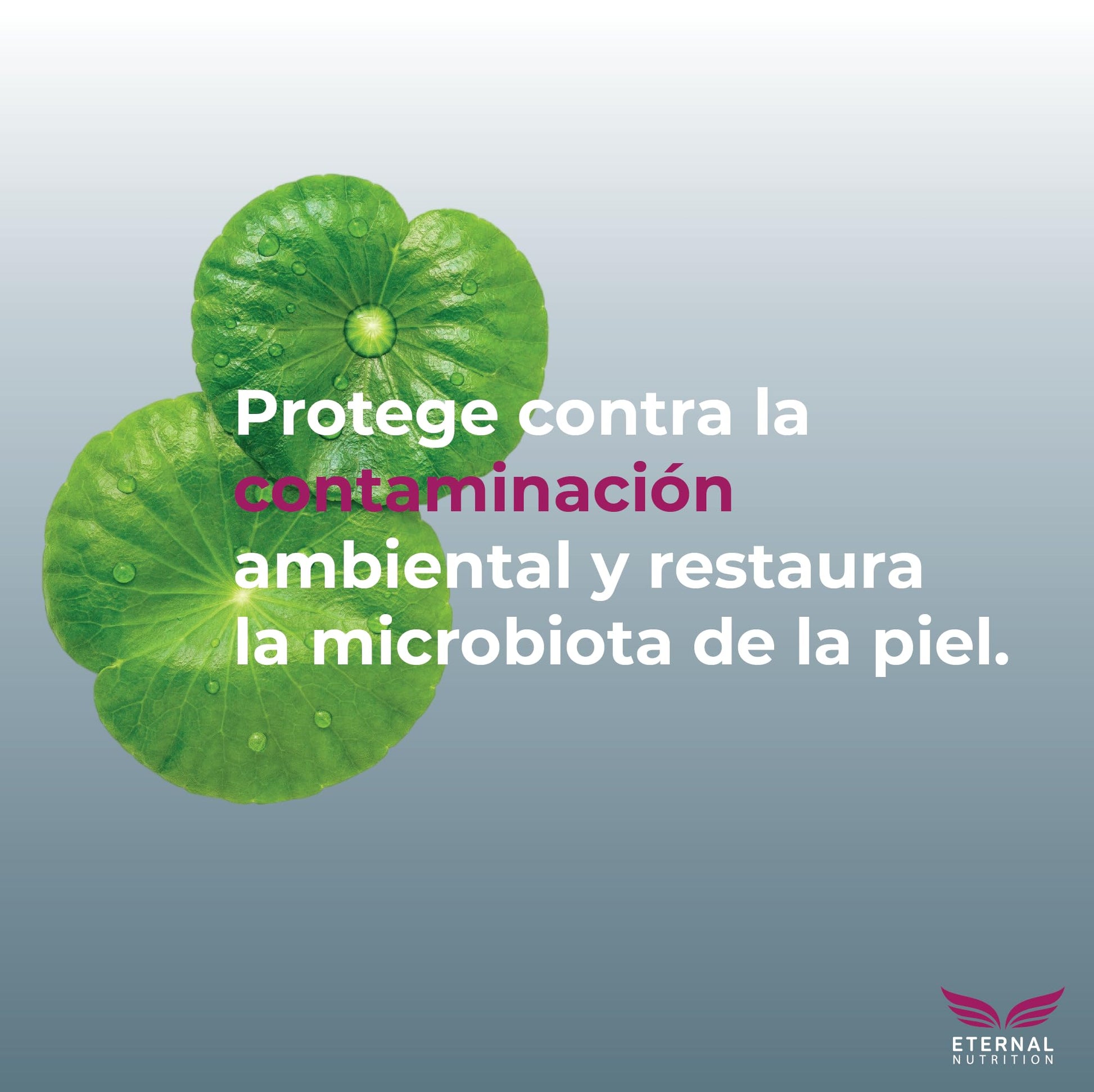 Protege contra la contaminación ambiental y restaura la microbiota de la piel.

ETERNAL
NUTRITION